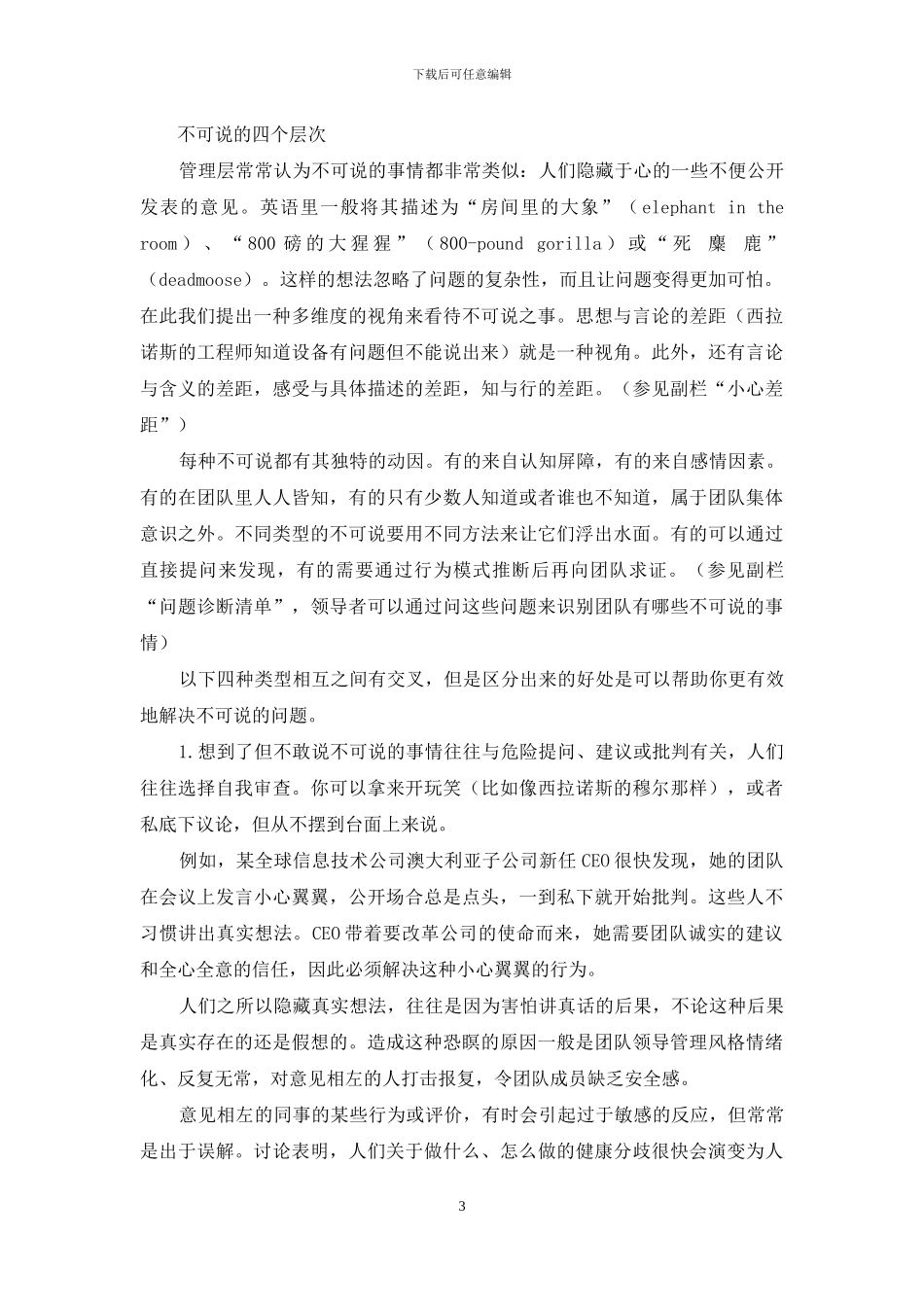 下载后可任意编辑

不可说的四个层次

管理层常常认为不可说的事情都非常类似：人们隐藏于心的一些不便公开发表的意见。英语里一般将其描述为“房间里的大象”（elephant in the room）、“800磅的大猩猩”（800-pound gorilla）或“死麋鹿”（deadmoose）。这样的想法忽略了问题的复杂性，而且让问题变得更加可怕。在此我们提出一种多维度的视角来看待不可说之事。思想与言论的差距（西拉诺斯的工程师知道设备有问题但不能说出来）就是一种视角。此外，还有言论与含义的差距，感受与具体描述的差距，知与行的差距。（参见副栏“小心差距”）

每种不可说都有其独特的动因。有的来自认知屏障，有的来自感情因素。有的在团队里人人皆知，有的只有少数人知道或者谁也不知道，属于团队集体意识之外。不同类型的不可说要用不同方法来让它们浮出水面。有的可以通过直接提问来发现，有的需要通过行为模式推断后再向团队求证。（参见副栏“问题诊断清单”，领导者可以通过问这些问题来识别团队有哪些不可说的事情）

以下四种类型相互之间有交叉，但是区分出来的好处是可以帮助你更有效地解决不可说的问题。

1.想到了但不敢说不可说的事情往往与危险提问、建议或批判有关，人们往往选择自我审查。你可以拿来开玩笑（比如像西拉诺斯的穆尔那样），或者私底下议论，但从不摆到台面上来说。

例如，某全球信息技术公司澳大利亚子公司新任CEO很快发现，她的团队在会议上发言小心翼翼，公开场合总是点头，一到私下就开始批判。这些人不习惯讲出真实想法。CEO带着要改革公司的使命而来，她需要团队诚实的建议和全心全意的信任，因此必须解决这种小心翼翼的行为。

人们之所以隐藏真实想法，往往是因为害怕讲真话的后果，不论这种后果是真实存在的还是假想的。造成这种恐瞑的原因一般是团队领导管理风格情绪化、反复无常，对意见相左的人打击报复，令团队成员缺乏安全感。

意见相左的同事的某些行为或评价，有时会引起过于敏感的反应，但常常是出于误解。讨论表明，人们关于做什么、怎么做的健康分歧很快会演变为人

3